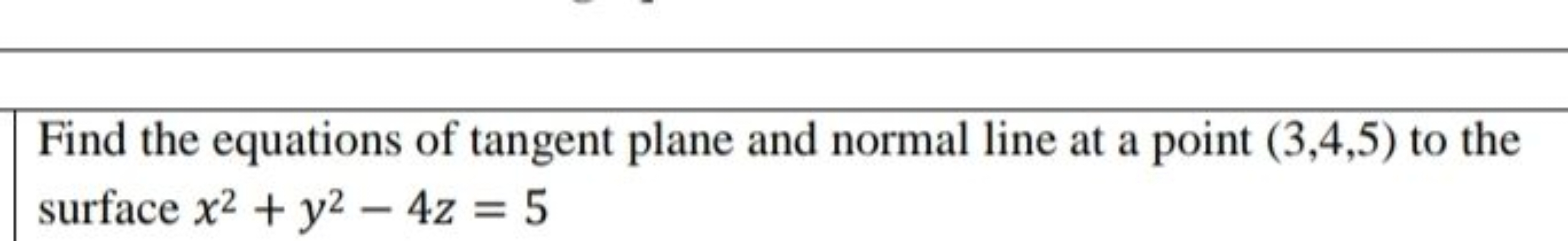 Find the equations of tangent plane and normal line at a point (3,4,5) to the surface $x^2 + y^2 - 4z = 5$